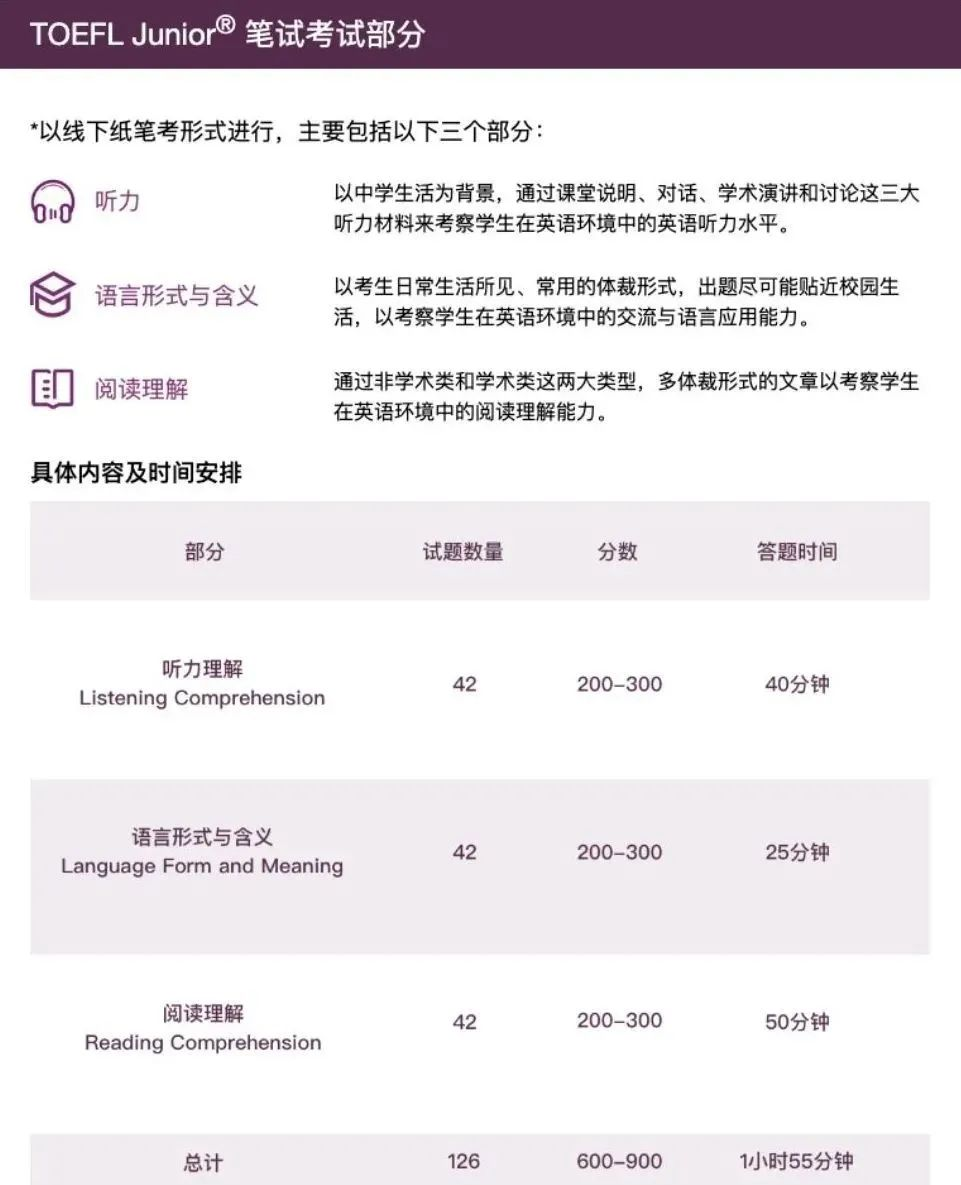 TOEFL Junior® 笔试考试部分

*以线下纸笔考形式进行，主要包括以下三个部分：

听力

以中学生活为背景，通过课堂说明、对话、学术演讲和讨论这三大听力材料来考察学生在英语环境中的英语听力水平。

语言形式与含义

以考生日常生活所见、常用的体裁形式，出题尽可能贴近校园生活，以考察学生在英语环境中的交流与语言应用能力。

阅读理解

通过非学术类和学术类这两大类型，多体裁形式的文章以考察学生在英语环境中的阅读理解能力。

具体内容及时间安排

| 部分 | 试题数量 | 分数 | 答题时间 |
|---|---|---|---|
| 听力理解 Listening Comprehension | 42 | 200–300 | 40分钟 |
| 语言形式与含义 Language Form and Meaning | 42 | 200–300 | 25分钟 |
| 阅读理解 Reading Comprehension | 42 | 200–300 | 50分钟 |
| 总计 | 126 | 600–900 | 1小时55分钟 |